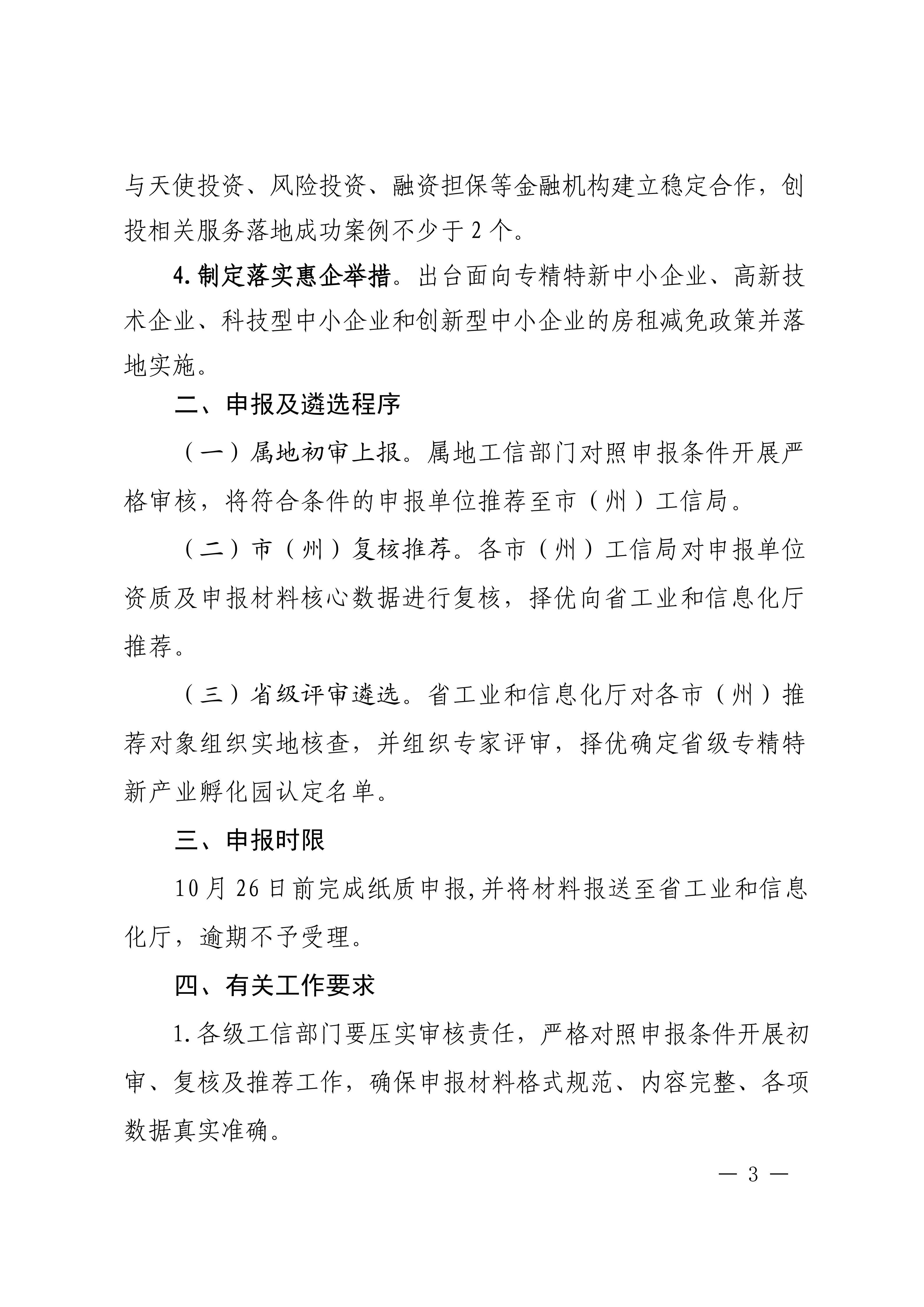 与天使投资、风险投资、融资担保等金融机构建立稳定合作，创投相关服务落地成功案例不少于2个。

4.制定落实惠企举措。出台面向专精特新中小企业、高新技术企业、科技型中小企业和创新型中小企业的房租减免政策并落地实施。

二、申报及遴选程序

（一）属地初审上报。属地工信部门对照申报条件开展严格审核，将符合条件的申报单位推荐至市（州）工信局。

（二）市（州）复核推荐。各市（州）工信局对申报单位资质及申报材料核心数据进行复核，择优向省工业和信息化厅推荐。

（三）省级评审遴选。省工业和信息化厅对各市（州）推荐对象组织实地核查，并组织专家评审，择优确定省级专精特新产业孵化园认定名单。

三、申报时限

10月26日前完成纸质申报,并将材料报送至省工业和信息化厅，逾期不予受理。

四、有关工作要求

1.各级工信部门要压实审核责任，严格对照申报条件开展初审、复核及推荐工作，确保申报材料格式规范、内容完整、各项数据真实准确。

— 3 —